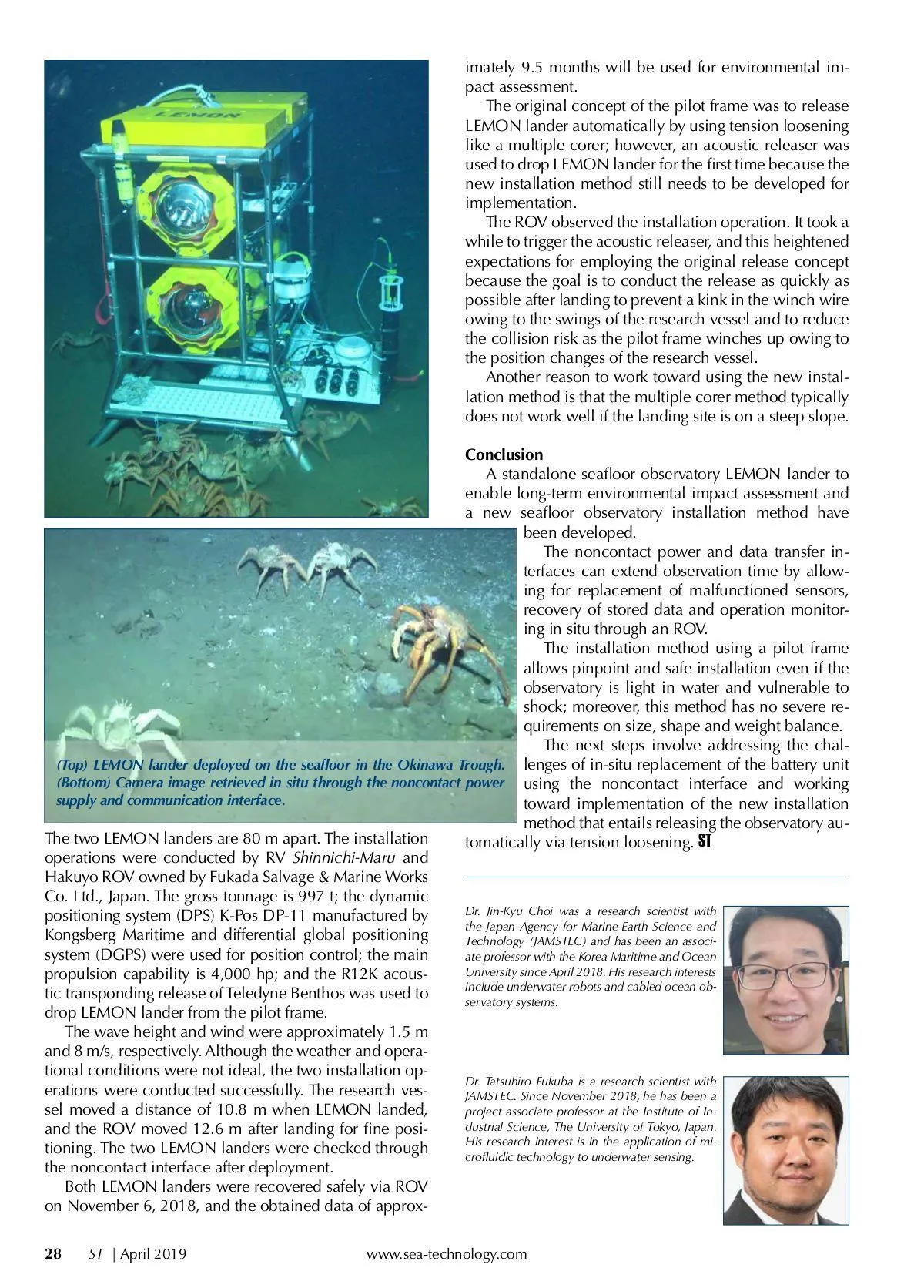 LEMON

(Top) LEMON lander deployed on the seafloor in the Okinawa Trough. (Bottom) Camera image retrieved in situ through the noncontact power supply and communication interface.

The two LEMON landers are 80 m apart. The installation operations were conducted by RV Shinnichi-Maru and Hakuyo ROV owned by Fukada Salvage & Marine Works Co. Ltd., Japan. The gross tonnage is 997 t; the dynamic positioning system (DPS) K-Pos DP-11 manufactured by Kongsberg Maritime and differential global positioning system (DGPS) were used for position control; the main propulsion capability is 4,000 hp; and the R12K acoustic transponding release of Teledyne Benthos was used to drop LEMON lander from the pilot frame.

The wave height and wind were approximately 1.5 m and 8 m/s, respectively. Although the weather and operational conditions were not ideal, the two installation operations were conducted successfully. The research vessel moved a distance of 10.8 m when LEMON landed, and the ROV moved 12.6 m after landing for fine positioning. The two LEMON landers were checked through the noncontact interface after deployment.

Both LEMON landers were recovered safely via ROV on November 6, 2018, and the obtained data of approximately 9.5 months will be used for environmental impact assessment.

The original concept of the pilot frame was to release LEMON lander automatically by using tension loosening like a multiple corer; however, an acoustic releaser was used to drop LEMON lander for the first time because the new installation method still needs to be developed for implementation.

The ROV observed the installation operation. It took a while to trigger the acoustic releaser, and this heightened expectations for employing the original release concept because the goal is to conduct the release as quickly as possible after landing to prevent a kink in the winch wire owing to the swings of the research vessel and to reduce the collision risk as the pilot frame winches up owing to the position changes of the research vessel.

Another reason to work toward using the new installation method is that the multiple corer method typically does not work well if the landing site is on a steep slope.

Conclusion

A standalone seafloor observatory LEMON lander to enable long-term environmental impact assessment and a new seafloor observatory installation method have been developed.

The noncontact power and data transfer interfaces can extend observation time by allowing for replacement of malfunctioned sensors, recovery of stored data and operation monitoring in situ through an ROV.

The installation method using a pilot frame allows pinpoint and safe installation even if the observatory is light in water and vulnerable to shock; moreover, this method has no severe requirements on size, shape and weight balance.

The next steps involve addressing the challenges of in-situ replacement of the battery unit using the noncontact interface and working toward implementation of the new installation method that entails releasing the observatory automatically via tension loosening. ST

Dr. Jin-Kyu Choi was a research scientist with the Japan Agency for Marine-Earth Science and Technology (JAMSTEC) and has been an associate professor with the Korea Maritime and Ocean University since April 2018. His research interests include underwater robots and cabled ocean observatory systems.

Dr. Tatsuhiro Fukuba is a research scientist with JAMSTEC. Since November 2018, he has been a project associate professor at the Institute of Industrial Science, The University of Tokyo, Japan. His research interest is in the application of microfluidic technology to underwater sensing.

28 ST | April 2019 www.sea-technology.com